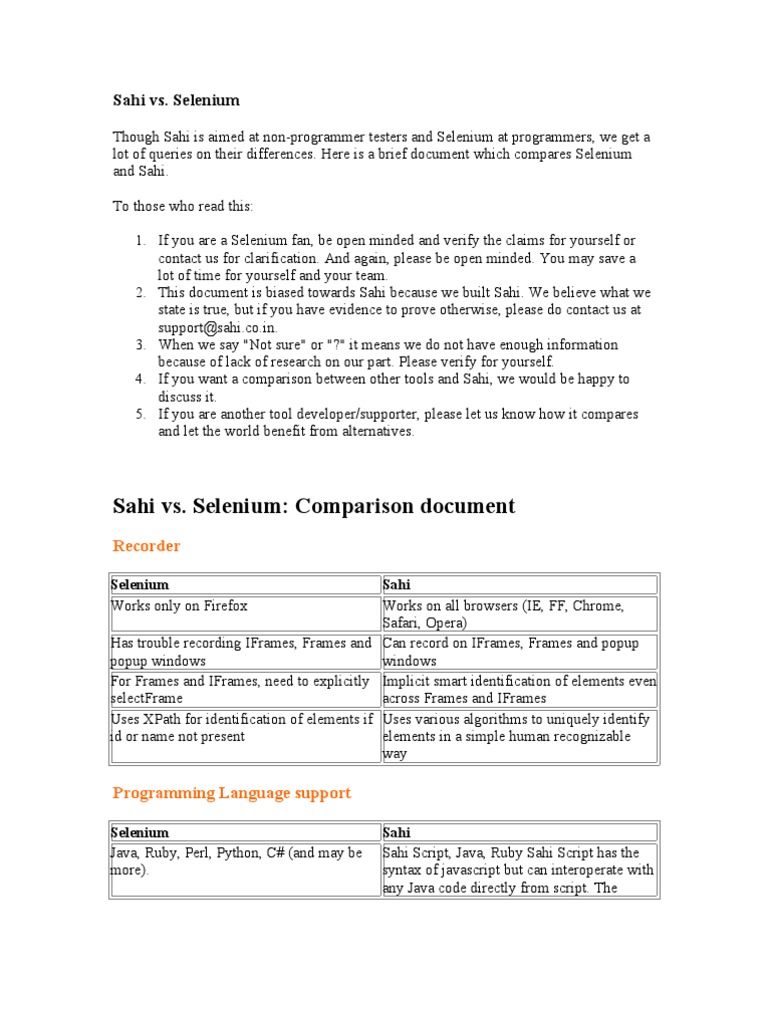 Sahi vs. Selenium

Though Sahi is aimed at non-programmer testers and Selenium at programmers, we get a lot of queries on their differences. Here is a brief document which compares Selenium and Sahi.

To those who read this:

1. If you are a Selenium fan, be open minded and verify the claims for yourself or contact us for clarification. And again, please be open minded. You may save a lot of time for yourself and your team.
2. This document is biased towards Sahi because we built Sahi. We believe what we state is true, but if you have evidence to prove otherwise, please do contact us at support@sahi.co.in.
3. When we say "Not sure" or "?" it means we do not have enough information because of lack of research on our part. Please verify for yourself.
4. If you want a comparison between other tools and Sahi, we would be happy to discuss it.
5. If you are another tool developer/supporter, please let us know how it compares and let the world benefit from alternatives.

Sahi vs. Selenium: Comparison document

Recorder

| Selenium | Sahi |
|---|---|
| Works only on Firefox | Works on all browsers (IE, FF, Chrome, Safari, Opera) |
| Has trouble recording IFrames, Frames and popup windows | Can record on IFrames, Frames and popup windows |
| For Frames and IFrames, need to explicitly selectFrame | Implicit smart identification of elements even across Frames and IFrames |
| Uses XPath for identification of elements if id or name not present | Uses various algorithms to uniquely identify elements in a simple human recognizable way |

Programming Language support

| Selenium | Sahi |
|---|---|
| Java, Ruby, Perl, Python, C# (and may be more). | Sahi Script, Java, Ruby Sahi Script has the syntax of javascript but can interoperate with any Java code directly from script. The |